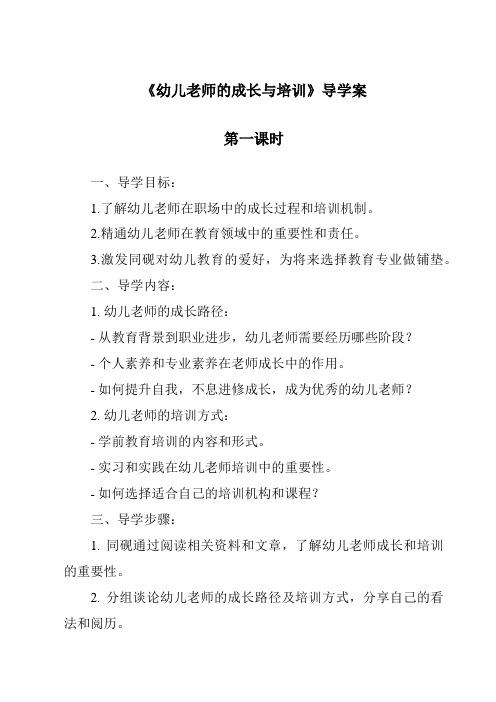 《幼儿老师的成长与培训》导学案

第一课时

一、导学目标：

1.了解幼儿老师在职场中的成长过程和培训机制。

2.精通幼儿老师在教育领域中的重要性和责任。

3.激发同砚对幼儿教育的爱好，为将来选择教育专业做铺垫。

二、导学内容：

1. 幼儿老师的成长路径：

- 从教育背景到职业进步，幼儿老师需要经历哪些阶段？

- 个人素养和专业素养在老师成长中的作用。

- 如何提升自我，不息进修成长，成为优秀的幼儿老师？

2. 幼儿老师的培训方式：

- 学前教育培训的内容和形式。

- 实习和实践在幼儿老师培训中的重要性。

- 如何选择适合自己的培训机构和课程？

三、导学步骤：

1. 同砚通过阅读相关资料和文章，了解幼儿老师成长和培训的重要性。

2. 分组谈论幼儿老师的成长路径及培训方式，分享自己的看法和阅历。